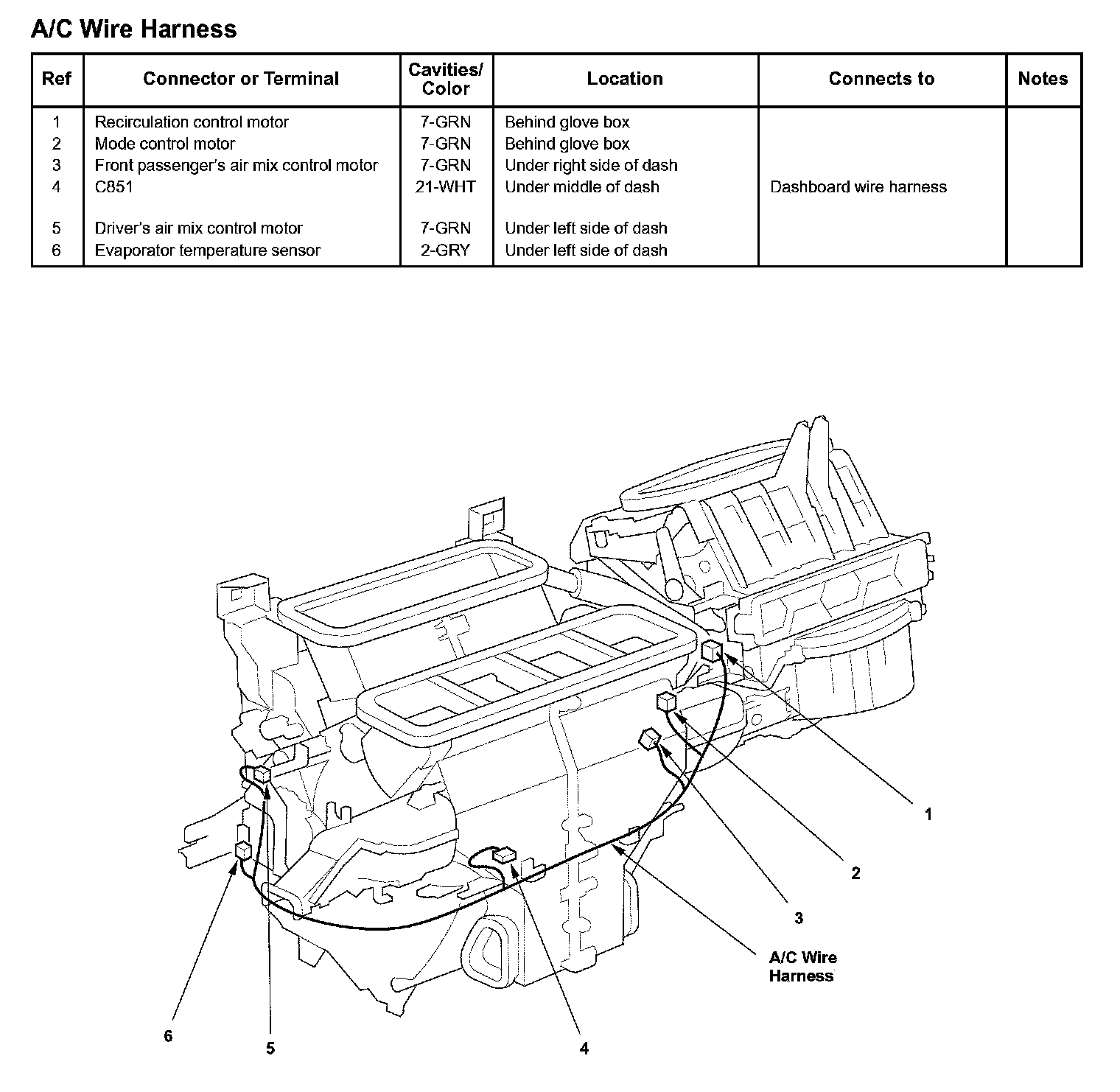 A/C Wire Harness

| Ref | Connector or Terminal | Cavities/ Color | Location | Connects to | Notes |
|---|---|---|---|---|---|
| 1 | Recirculation control motor | 7-GRN | Behind glove box | | |
| 2 | Mode control motor | 7-GRN | Behind glove box | | |
| 3 | Front passenger's air mix control motor | 7-GRN | Under right side of dash | | |
| 4 | C851 | 21-WHT | Under middle of dash | Dashboard wire harness | |
| 5 | Driver's air mix control motor | 7-GRN | Under left side of dash | | |
| 6 | Evaporator temperature sensor | 2-GRY | Under left side of dash | | |

1

2

3

A/C Wire Harness

6

5

4